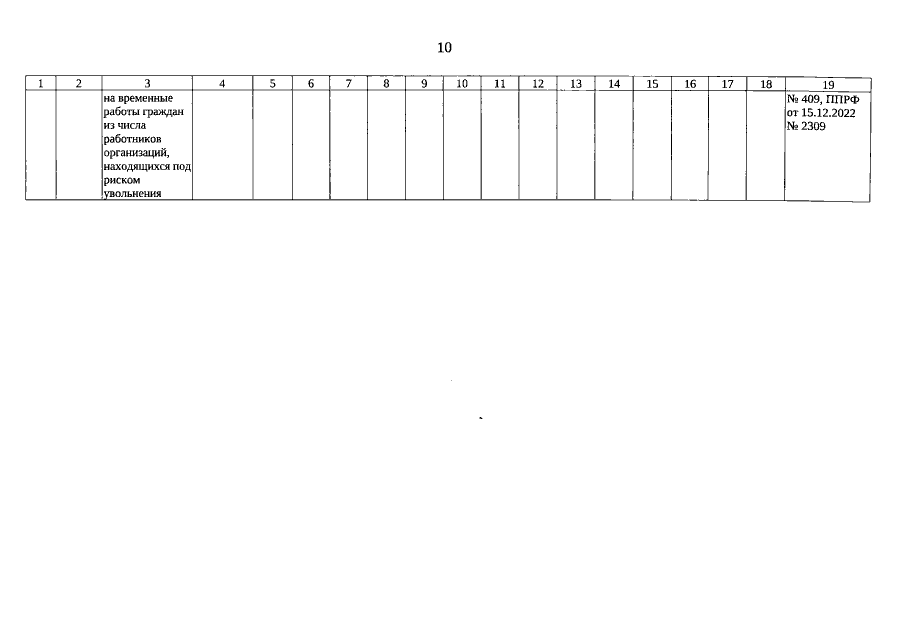 10

| 1 | 2 | 3 | 4 | 5 | 6 | 7 | 8 | 9 | 10 | 11 | 12 | 13 | 14 | 15 | 16 | 17 | 18 | 19 |
|---|---|---|---|---|---|---|---|---|---|---|---|---|---|---|---|---|---|---|
|  |  | на временные работы граждан из числа работников организаций, находящихся под риском увольнения |  |  |  |  |  |  |  |  |  |  |  |  |  |  |  | № 409, ППРФ от 15.12.2022 № 2309 |